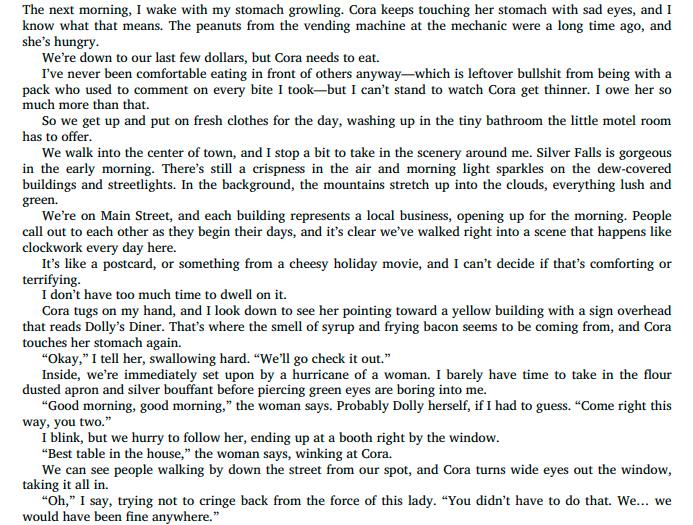 The next morning, I wake with my stomach growling. Cora keeps touching her stomach with sad eyes, and I know what that means. The peanuts from the vending machine at the mechanic were a long time ago, and she's hungry.

We're down to our last few dollars, but Cora needs to eat.

I've never been comfortable eating in front of others anyway—which is leftover bullshit from being with a pack who used to comment on every bite I took—but I can't stand to watch Cora get thinner. I owe her so much more than that.

So we get up and put on fresh clothes for the day, washing up in the tiny bathroom the little motel room has to offer.

We walk into the center of town, and I stop a bit to take in the scenery around me. Silver Falls is gorgeous in the early morning. There's still a crispness in the air and morning light sparkles on the dew-covered buildings and streetlights. In the background, the mountains stretch up into the clouds, everything lush and green.

We're on Main Street, and each building represents a local business, opening up for the morning. People call out to each other as they begin their days, and it's clear we've walked right into a scene that happens like clockwork every day here.

It's like a postcard, or something from a cheesy holiday movie, and I can't decide if that's comforting or terrifying.

I don't have too much time to dwell on it.

Cora tugs on my hand, and I look down to see her pointing toward a yellow building with a sign overhead that reads Dolly's Diner. That's where the smell of syrup and frying bacon seems to be coming from, and Cora touches her stomach again.

"Okay," I tell her, swallowing hard. "We'll go check it out."

Inside, we're immediately set upon by a hurricane of a woman. I barely have time to take in the flour dusted apron and silver bouffant before piercing green eyes are boring into me.

"Good morning, good morning," the woman says. Probably Dolly herself, if I had to guess. "Come right this way, you two."

I blink, but we hurry to follow her, ending up at a booth right by the window.

"Best table in the house," the woman says, winking at Cora.

We can see people walking by down the street from our spot, and Cora turns wide eyes out the window, taking it all in.

"Oh," I say, trying not to cringe back from the force of this lady. "You didn't have to do that. We… we would have been fine anywhere."